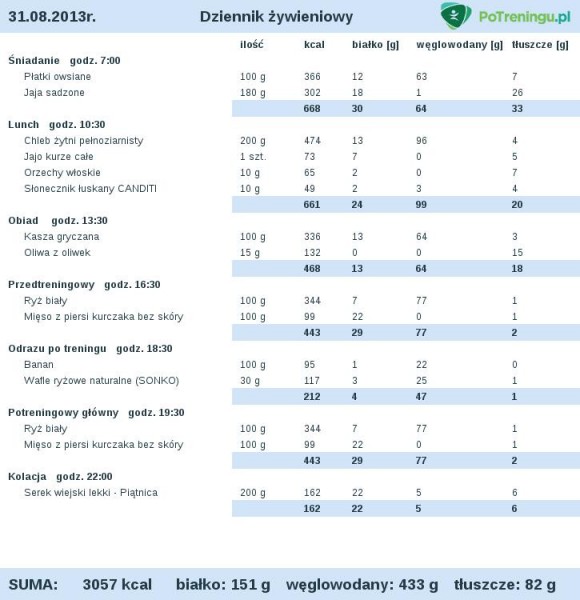 31.08.2013r. Dziennik żywieniowy PoTreningu.pl

| | ilość | kcal | białko [g] | węglowodany [g] | tłuszcze [g] |
|---|---|---|---|---|---|
| **Śniadanie godz. 7:00** | | | | | |
| Płatki owsiane | 100 g | 366 | 12 | 63 | 7 |
| Jaja sadzone | 180 g | 302 | 18 | 1 | 26 |
| | | 668 | 30 | 64 | 33 |
| **Lunch godz. 10:30** | | | | | |
| Chleb żytni pełnoziarnisty | 200 g | 474 | 13 | 96 | 4 |
| Jajo kurze całe | 1 szt. | 73 | 7 | 0 | 5 |
| Orzechy włoskie | 10 g | 65 | 2 | 0 | 7 |
| Słonecznik łuskany CANDITI | 10 g | 49 | 2 | 3 | 4 |
| | | 661 | 24 | 99 | 20 |
| **Obiad godz. 13:30** | | | | | |
| Kasza gryczana | 100 g | 336 | 13 | 64 | 3 |
| Oliwa z oliwek | 15 g | 132 | 0 | 0 | 15 |
| | | 468 | 13 | 64 | 18 |
| **Przedtreningowy godz. 16:30** | | | | | |
| Ryż biały | 100 g | 344 | 7 | 77 | 1 |
| Mięso z piersi kurczaka bez skóry | 100 g | 99 | 22 | 0 | 1 |
| | | 443 | 29 | 77 | 2 |
| **Odrazu po treningu godz. 18:30** | | | | | |
| Banan | 100 g | 95 | 1 | 22 | 0 |
| Wafle ryżowe naturalne (SONKO) | 30 g | 117 | 3 | 25 | 1 |
| | | 212 | 4 | 47 | 1 |
| **Potreningowy główny godz. 19:30** | | | | | |
| Ryż biały | 100 g | 344 | 7 | 77 | 1 |
| Mięso z piersi kurczaka bez skóry | 100 g | 99 | 22 | 0 | 1 |
| | | 443 | 29 | 77 | 2 |
| **Kolacja godz. 22:00** | | | | | |
| Serek wiejski lekki - Piątnica | 200 g | 162 | 22 | 5 | 6 |
| | | 162 | 22 | 5 | 6 |

SUMA: 3057 kcal białko: 151 g węglowodany: 433 g tłuszcze: 82 g